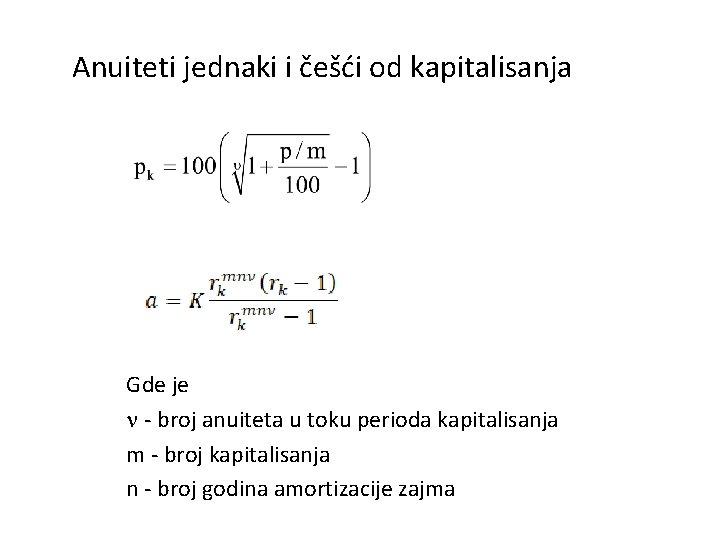 Anuiteti jednaki i češći od kapitalisanja

$p_k = 100\left(\sqrt[\nu]{1+\frac{p/m}{100}}-1\right)$

$a = K\frac{r_k^{mn\nu}(r_k-1)}{r_k^{mn\nu}-1}$

Gde je

$\nu$ - broj anuiteta u toku perioda kapitalisanja

m - broj kapitalisanja

n - broj godina amortizacije zajma